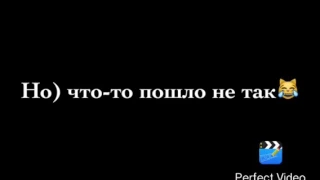 Но) что-то пошло не так😹

Perfect Video